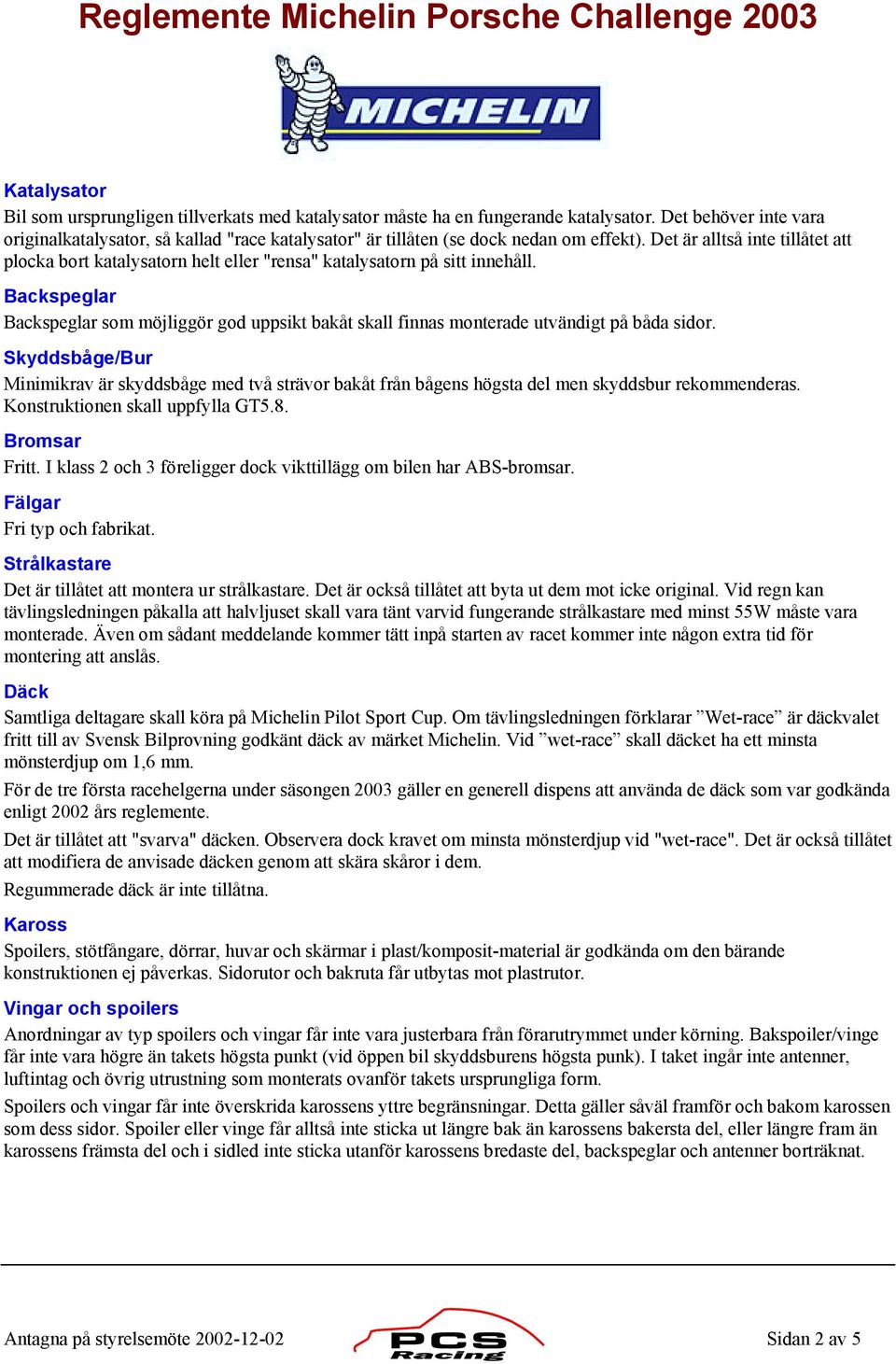 Reglemente Michelin Porsche Challenge 2003

MICHELIN

Katalysator
Bil som ursprungligen tillverkats med katalysator måste ha en fungerande katalysator. Det behöver inte vara originalkatalysator, så kallad "race katalysator" är tillåten (se dock nedan om effekt). Det är alltså inte tillåtet att plocka bort katalysatorn helt eller "rensa" katalysatorn på sitt innehåll.

Backspeglar
Backspeglar som möjliggör god uppsikt bakåt skall finnas monterade utvändigt på båda sidor.

Skyddsbåge/Bur
Minimikrav är skyddsbåge med två strävor bakåt från bågens högsta del men skyddsbur rekommenderas. Konstruktionen skall uppfylla GT5.8.

Bromsar
Fritt. I klass 2 och 3 föreligger dock vikttillägg om bilen har ABS-bromsar.

Fälgar
Fri typ och fabrikat.

Strålkastare
Det är tillåtet att montera ur strålkastare. Det är också tillåtet att byta ut dem mot icke original. Vid regn kan tävlingsledningen påkalla att halvljuset skall vara tänt varvid fungerande strålkastare med minst 55W måste vara monterade. Även om sådant meddelande kommer tätt inpå starten av racet kommer inte någon extra tid för montering att anslås.

Däck
Samtliga deltagare skall köra på Michelin Pilot Sport Cup. Om tävlingsledningen förklarar ”Wet-race” är däckvalet fritt till av Svensk Bilprovning godkänt däck av märket Michelin. Vid ”wet-race” skall däcket ha ett minsta mönsterdjup om 1,6 mm.

För de tre första racehelgerna under säsongen 2003 gäller en generell dispens att använda de däck som var godkända enligt 2002 års reglemente.

Det är tillåtet att "svarva" däcken. Observera dock kravet om minsta mönsterdjup vid "wet-race". Det är också tillåtet att modifiera de anvisade däcken genom att skära skåror i dem.

Regummerade däck är inte tillåtna.

Kaross
Spoilers, stötfångare, dörrar, huvar och skärmar i plast/komposit-material är godkända om den bärande konstruktionen ej påverkas. Sidorutor och bakruta får utbytas mot plastrutor.

Vingar och spoilers
Anordningar av typ spoilers och vingar får inte vara justerbara från förarutrymmet under körning. Bakspoiler/vinge får inte vara högre än takets högsta punkt (vid öppen bil skyddsburens högsta punk). I taket ingår inte antenner, luftintag och övrig utrustning som monterats ovanför takets ursprungliga form.

Spoilers och vingar får inte överskrida karossens yttre begränsningar. Detta gäller såväl framför och bakom karossen som dess sidor. Spoiler eller vinge får alltså inte sticka ut längre bak än karossens bakersta del, eller längre fram än karossens främsta del och i sidled inte sticka utanför karossens bredaste del, backspeglar och antenner borträknat.

Antagna på styrelsemöte 2002-12-02
PCS Racing
Sidan 2 av 5